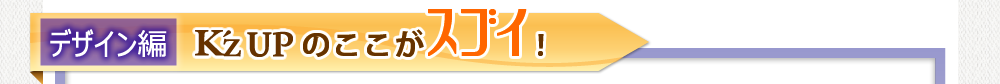 デザイン編 Kz UP のここがスゴイ！